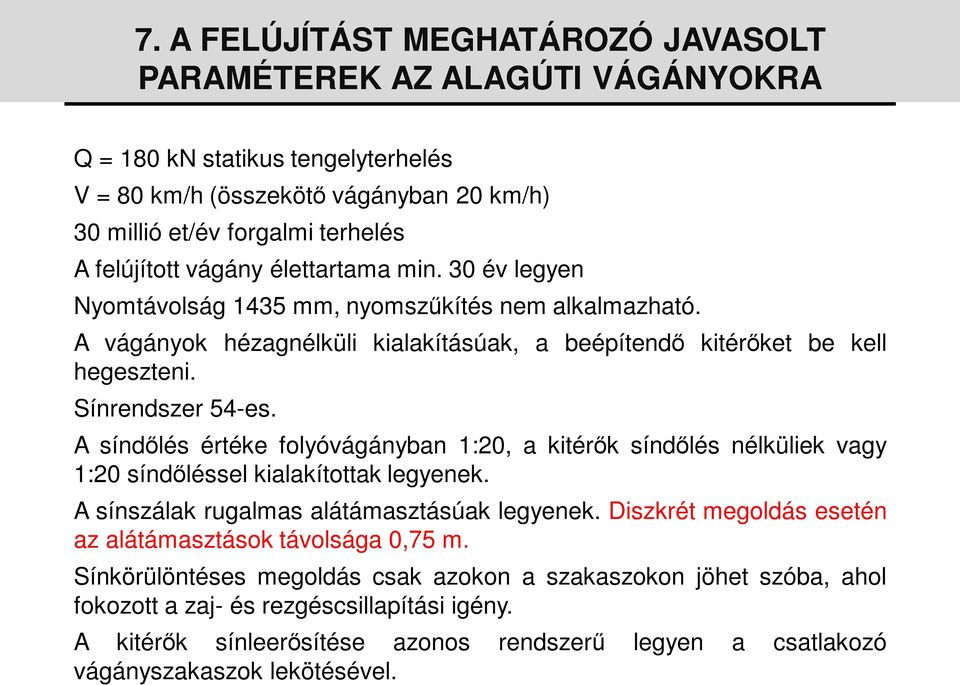 7. A FELÚJÍTÁST MEGHATÁROZÓ JAVASOLT PARAMÉTEREK AZ ALAGÚTI VÁGÁNYOKRA

Q = 180 kN statikus tengelyterhelés

V = 80 km/h (összekötő vágányban 20 km/h)

30 millió et/év forgalmi terhelés

A felújított vágány élettartama min. 30 év legyen

Nyomtávolság 1435 mm, nyomszűkítés nem alkalmazható.

A vágányok hézagnélküli kialakításúak, a beépítendő kitérőket be kell hegeszteni.

Sínrendszer 54-es.

A síndőlés értéke folyóvágányban 1:20, a kitérők síndőlés nélküliek vagy 1:20 síndőléssel kialakítottak legyenek.

A sínszálak rugalmas alátámasztásúak legyenek. Diszkrét megoldás esetén az alátámasztások távolsága 0,75 m.

Sínkörülöntéses megoldás csak azokon a szakaszokon jöhet szóba, ahol fokozott a zaj- és rezgéscsillapítási igény.

A kitérők sínleerősítése azonos rendszerű legyen a csatlakozó vágányszakaszok lekötésével.